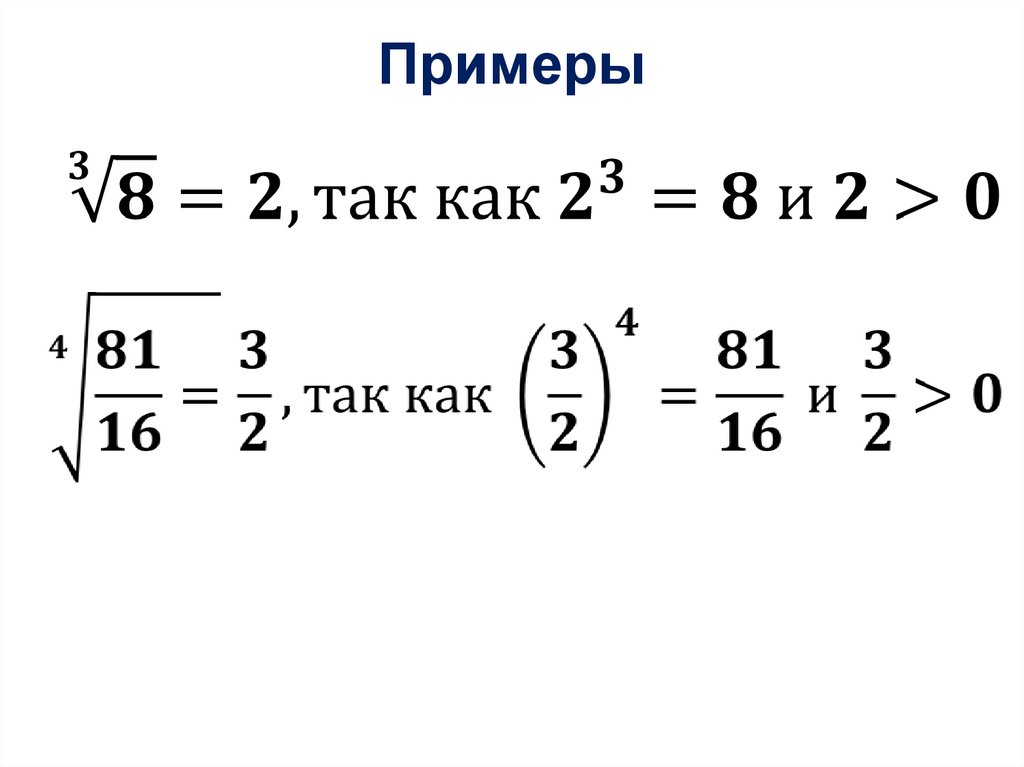 Примеры

$\sqrt[3]{8} = 2$, так как $2^3 = 8$ и $2 > 0$

$\sqrt[4]{\frac{81}{16}} = \frac{3}{2}$, так как $\left(\frac{3}{2}\right)^4 = \frac{81}{16}$ и $\frac{3}{2} > 0$